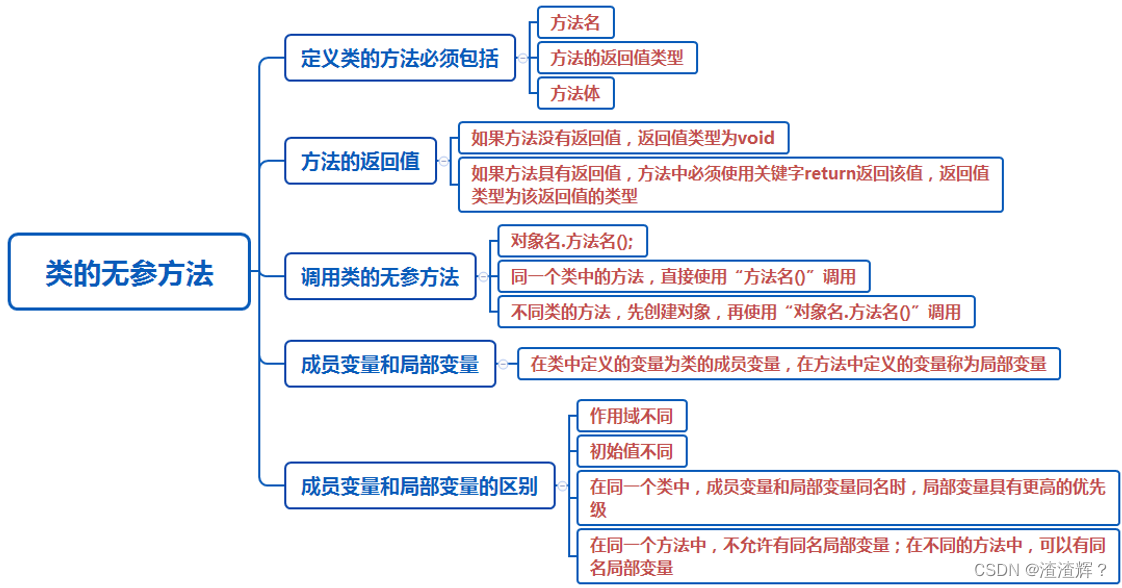 类的无参方法

定义类的方法必须包括

方法名

方法的返回值类型

方法体

方法的返回值

如果方法没有返回值，返回值类型为void

如果方法具有返回值，方法中必须使用关键字return返回该值，返回值类型为该返回值的类型

调用类的无参方法

对象名.方法名();

同一个类中的方法，直接使用“方法名()”调用

不同类的方法，先创建对象，再使用“对象名.方法名()”调用

成员变量和局部变量

在类中定义的变量为类的成员变量，在方法中定义的变量称为局部变量

成员变量和局部变量的区别

作用域不同

初始值不同

在同一个类中，成员变量和局部变量同名时，局部变量具有更高的优先级

在同一个方法中，不允许有同名局部变量；在不同的方法中，可以有同名局部变量

CSDN @渣渣辉？